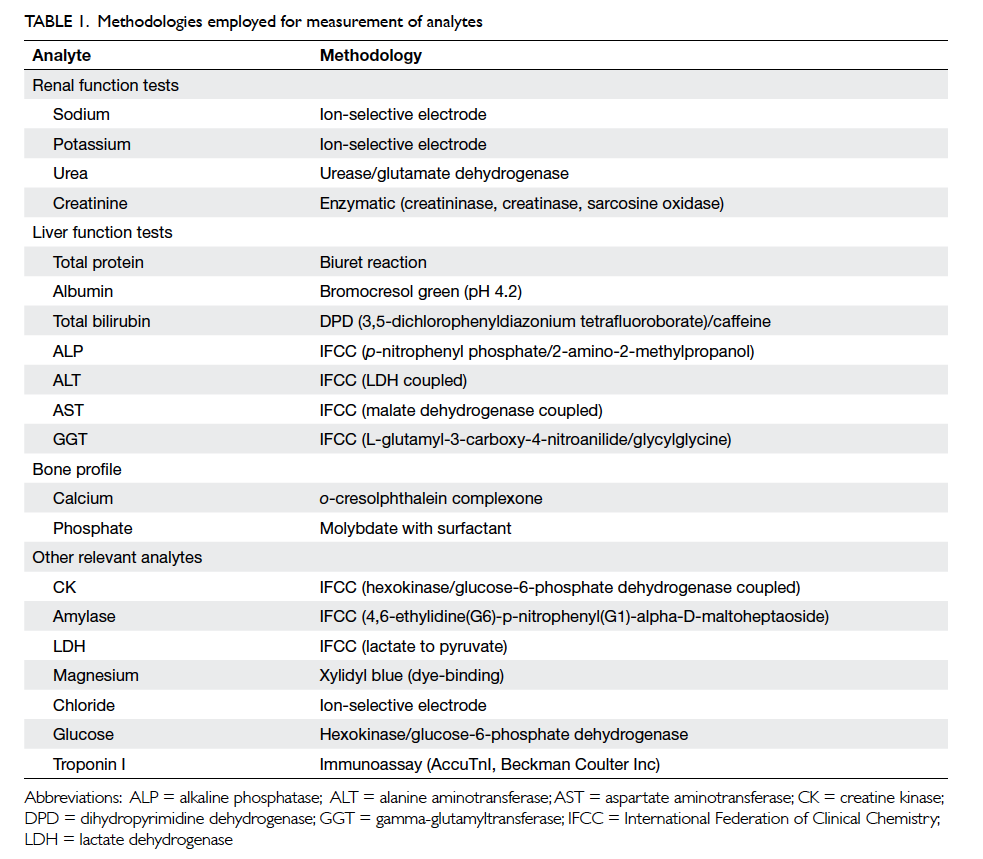 TABLE 1. Methodologies employed for measurement of analytes

| Analyte | Methodology |
|---|---|
| Renal function tests | |
| Sodium | Ion-selective electrode |
| Potassium | Ion-selective electrode |
| Urea | Urease/glutamate dehydrogenase |
| Creatinine | Enzymatic (creatininase, creatinase, sarcosine oxidase) |
| Liver function tests | |
| Total protein | Biuret reaction |
| Albumin | Bromocresol green (pH 4.2) |
| Total bilirubin | DPD (3,5-dichlorophenyldiazonium tetrafluoroborate)/caffeine |
| ALP | IFCC (p-nitrophenyl phosphate/2-amino-2-methylpropanol) |
| ALT | IFCC (LDH coupled) |
| AST | IFCC (malate dehydrogenase coupled) |
| GGT | IFCC (L-glutamyl-3-carboxy-4-nitroanilide/glycylglycine) |
| Bone profile | |
| Calcium | o-cresolphthalein complexone |
| Phosphate | Molybdate with surfactant |
| Other relevant analytes | |
| CK | IFCC (hexokinase/glucose-6-phosphate dehydrogenase coupled) |
| Amylase | IFCC (4,6-ethylidine(G6)-p-nitrophenyl(G1)-alpha-D-maltoheptaoside) |
| LDH | IFCC (lactate to pyruvate) |
| Magnesium | Xylidyl blue (dye-binding) |
| Chloride | Ion-selective electrode |
| Glucose | Hexokinase/glucose-6-phosphate dehydrogenase |
| Troponin I | Immunoassay (AccuTnI, Beckman Coulter Inc) |

Abbreviations: ALP = alkaline phosphatase; ALT = alanine aminotransferase; AST = aspartate aminotransferase; CK = creatine kinase; DPD = dihydropyrimidine dehydrogenase; GGT = gamma-glutamyltransferase; IFCC = International Federation of Clinical Chemistry; LDH = lactate dehydrogenase